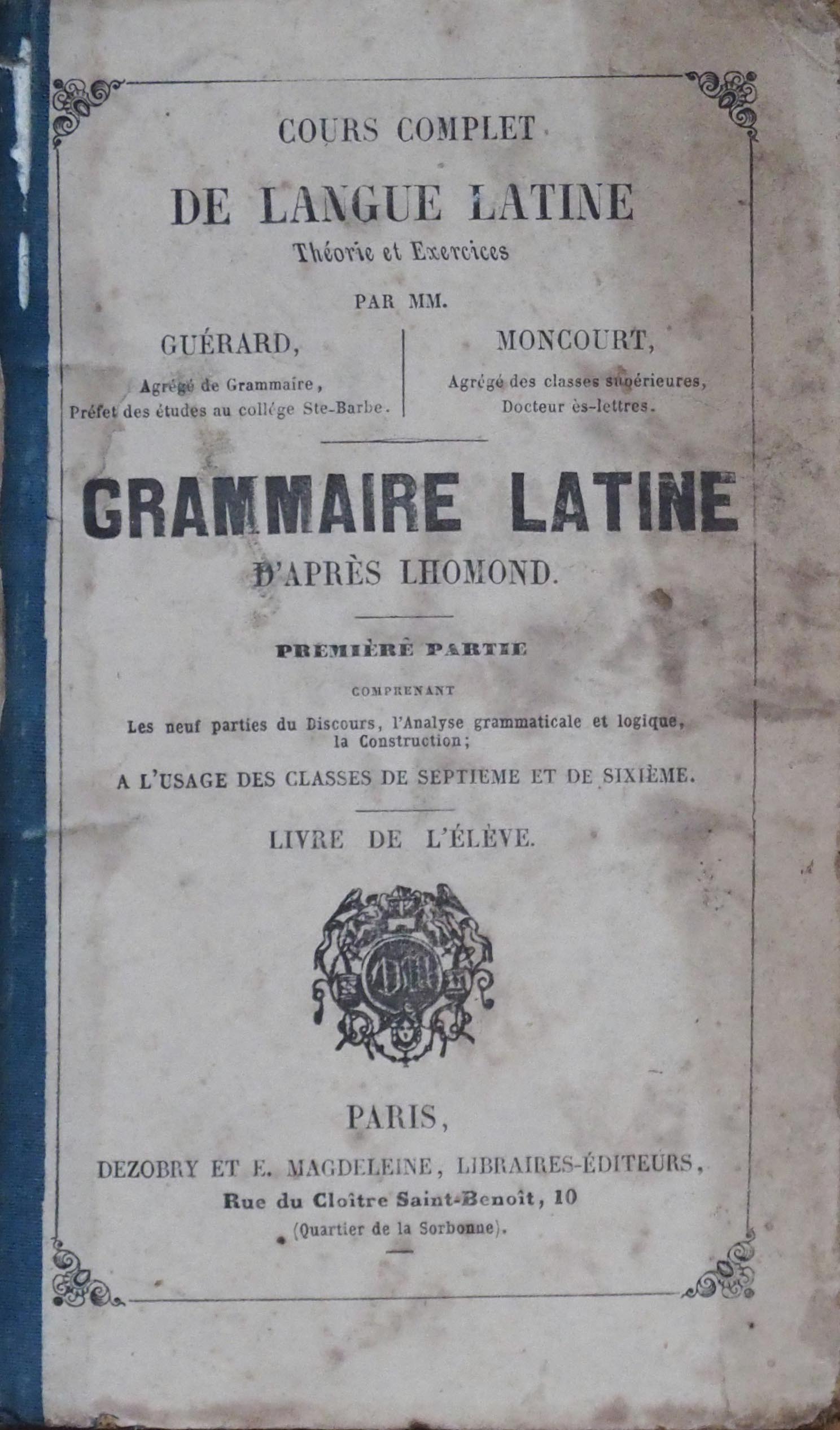 COURS COMPLET

DE LANGUE LATINE

Théorie et Exercices

PAR MM.

GUÉRARD,
Agrégé de Grammaire,
Préfet des études au collége Ste-Barbe.

MONCOURT,
Agrégé des classes supérieures,
Docteur ès-lettres.

GRAMMAIRE LATINE

D'APRÈS LHOMOND.

PREMIÈRE PARTIE

COMPRENANT

Les neuf parties du Discours, l'Analyse grammaticale et logique, la Construction;

A L'USAGE DES CLASSES DE SEPTIEME ET DE SIXIÈME.

LIVRE DE L'ÉLÈVE.

PARIS,

DEZOBRY ET E. MAGDELEINE, LIBRAIRES-ÉDITEURS,
Rue du Cloître Saint-Benoît, 10
(Quartier de la Sorbonne).